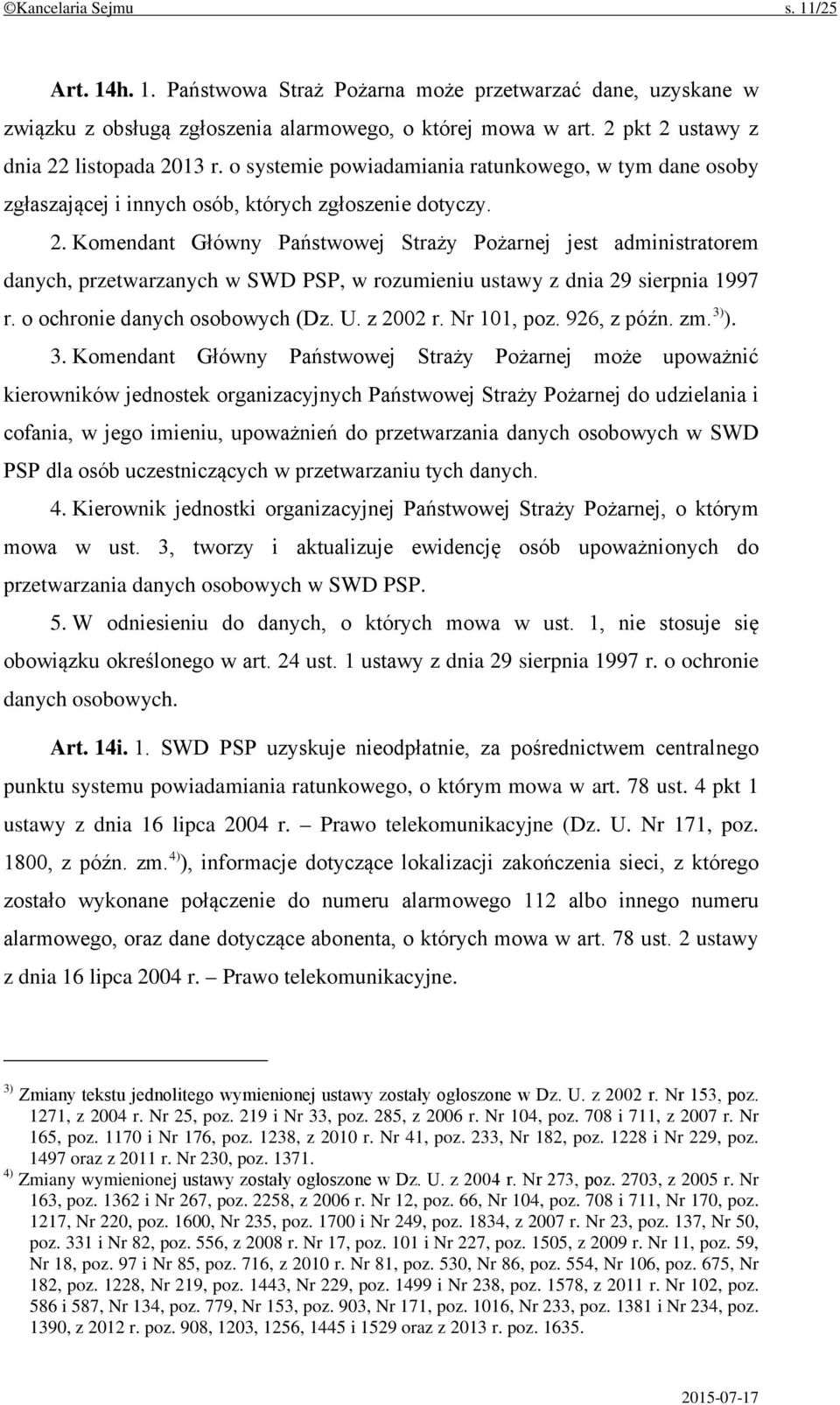 ©Kancelaria Sejmu s. 11/25

Art. 14h. 1. Państwowa Straż Pożarna może przetwarzać dane, uzyskane w związku z obsługą zgłoszenia alarmowego, o której mowa w art. 2 pkt 2 ustawy z dnia 22 listopada 2013 r. o systemie powiadamiania ratunkowego, w tym dane osoby zgłaszającej i innych osób, których zgłoszenie dotyczy.

2. Komendant Główny Państwowej Straży Pożarnej jest administratorem danych, przetwarzanych w SWD PSP, w rozumieniu ustawy z dnia 29 sierpnia 1997 r. o ochronie danych osobowych (Dz. U. z 2002 r. Nr 101, poz. 926, z późn. zm.$^{3)}$).

3. Komendant Główny Państwowej Straży Pożarnej może upoważnić kierowników jednostek organizacyjnych Państwowej Straży Pożarnej do udzielania i cofania, w jego imieniu, upoważnień do przetwarzania danych osobowych w SWD PSP dla osób uczestniczących w przetwarzaniu tych danych.

4. Kierownik jednostki organizacyjnej Państwowej Straży Pożarnej, o którym mowa w ust. 3, tworzy i aktualizuje ewidencję osób upoważnionych do przetwarzania danych osobowych w SWD PSP.

5. W odniesieniu do danych, o których mowa w ust. 1, nie stosuje się obowiązku określonego w art. 24 ust. 1 ustawy z dnia 29 sierpnia 1997 r. o ochronie danych osobowych.

Art. 14i. 1. SWD PSP uzyskuje nieodpłatnie, za pośrednictwem centralnego punktu systemu powiadamiania ratunkowego, o którym mowa w art. 78 ust. 4 pkt 1 ustawy z dnia 16 lipca 2004 r. – Prawo telekomunikacyjne (Dz. U. Nr 171, poz. 1800, z późn. zm.$^{4)}$), informacje dotyczące lokalizacji zakończenia sieci, z którego zostało wykonane połączenie do numeru alarmowego 112 albo innego numeru alarmowego, oraz dane dotyczące abonenta, o których mowa w art. 78 ust. 2 ustawy z dnia 16 lipca 2004 r. – Prawo telekomunikacyjne.

$^{3)}$ Zmiany tekstu jednolitego wymienionej ustawy zostały ogłoszone w Dz. U. z 2002 r. Nr 153, poz. 1271, z 2004 r. Nr 25, poz. 219 i Nr 33, poz. 285, z 2006 r. Nr 104, poz. 708 i 711, z 2007 r. Nr 165, poz. 1170 i Nr 176, poz. 1238, z 2010 r. Nr 41, poz. 233, Nr 182, poz. 1228 i Nr 229, poz. 1497 oraz z 2011 r. Nr 230, poz. 1371.
$^{4)}$ Zmiany wymienionej ustawy zostały ogłoszone w Dz. U. z 2004 r. Nr 273, poz. 2703, z 2005 r. Nr 163, poz. 1362 i Nr 267, poz. 2258, z 2006 r. Nr 12, poz. 66, Nr 104, poz. 708 i 711, Nr 170, poz. 1217, Nr 220, poz. 1600, Nr 235, poz. 1700 i Nr 249, poz. 1834, z 2007 r. Nr 23, poz. 137, Nr 50, poz. 331 i Nr 82, poz. 556, z 2008 r. Nr 17, poz. 101 i Nr 227, poz. 1505, z 2009 r. Nr 11, poz. 59, Nr 18, poz. 97 i Nr 85, poz. 716, z 2010 r. Nr 81, poz. 530, Nr 86, poz. 554, Nr 106, poz. 675, Nr 182, poz. 1228, Nr 219, poz. 1443, Nr 229, poz. 1499 i Nr 238, poz. 1578, z 2011 r. Nr 102, poz. 586 i 587, Nr 134, poz. 779, Nr 153, poz. 903, Nr 171, poz. 1016, Nr 233, poz. 1381 i Nr 234, poz. 1390, z 2012 r. poz. 908, 1203, 1256, 1445 i 1529 oraz z 2013 r. poz. 1635.

2015-07-17